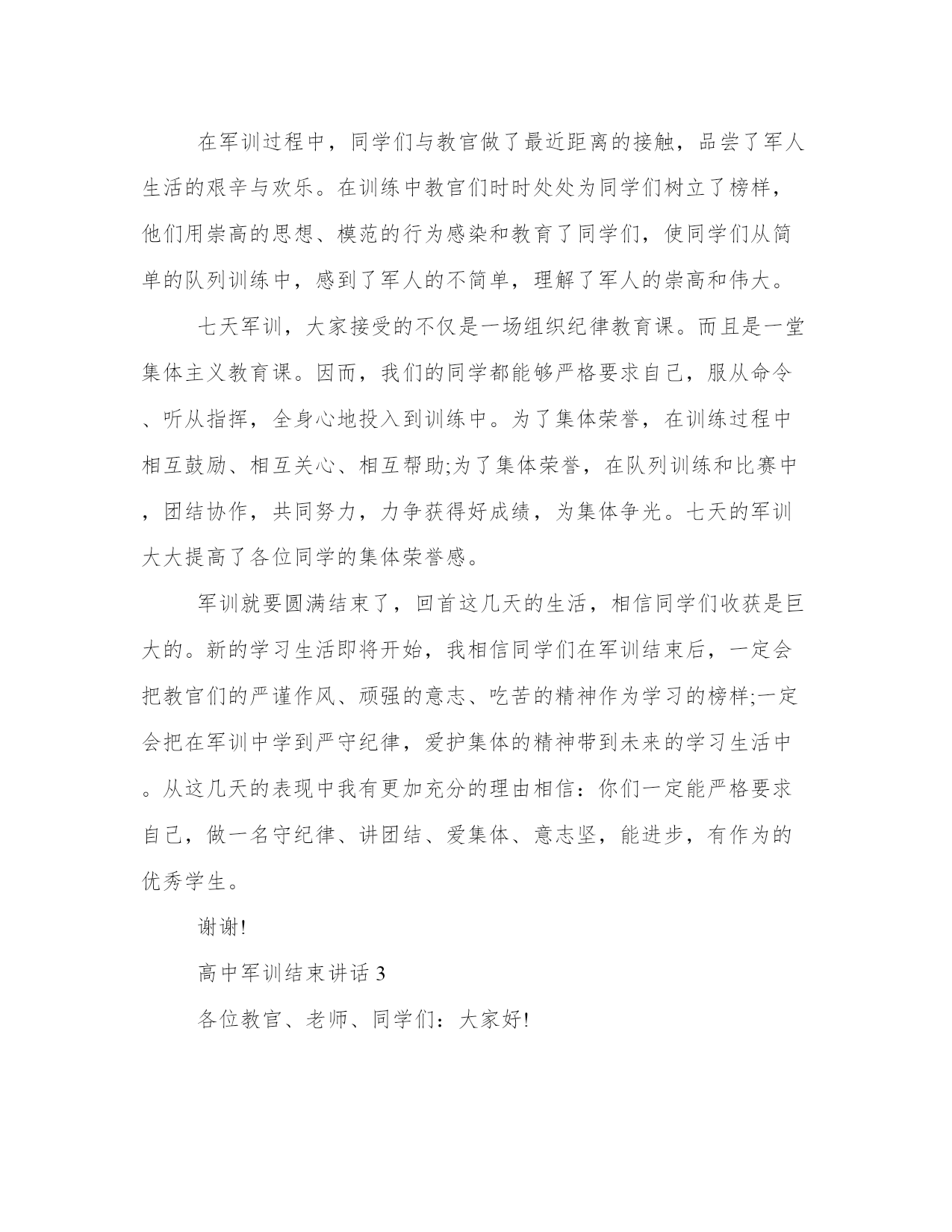 在军训过程中，同学们与教官做了最近距离的接触，品尝了军人生活的艰辛与欢乐。在训练中教官们时时处处为同学们树立了榜样，他们用崇高的思想、模范的行为感染和教育了同学们，使同学们从简单的队列训练中，感到了军人的不简单，理解了军人的崇高和伟大。

七天军训，大家接受的不仅是一场组织纪律教育课。而且是一堂集体主义教育课。因而，我们的同学都能够严格要求自己，服从命令、听从指挥，全身心地投入到训练中。为了集体荣誉，在训练过程中相互鼓励、相互关心、相互帮助;为了集体荣誉，在队列训练和比赛中，团结协作，共同努力，力争获得好成绩，为集体争光。七天的军训大大提高了各位同学的集体荣誉感。

军训就要圆满结束了，回首这几天的生活，相信同学们收获是巨大的。新的学习生活即将开始，我相信同学们在军训结束后，一定会把教官们的严谨作风、顽强的意志、吃苦的精神作为学习的榜样;一定会把在军训中学到严守纪律，爱护集体的精神带到未来的学习生活中。从这几天的表现中我有更加充分的理由相信：你们一定能严格要求自己，做一名守纪律、讲团结、爱集体、意志坚，能进步，有作为的优秀学生。

谢谢!

高中军训结束讲话 3

各位教官、老师、同学们：大家好!